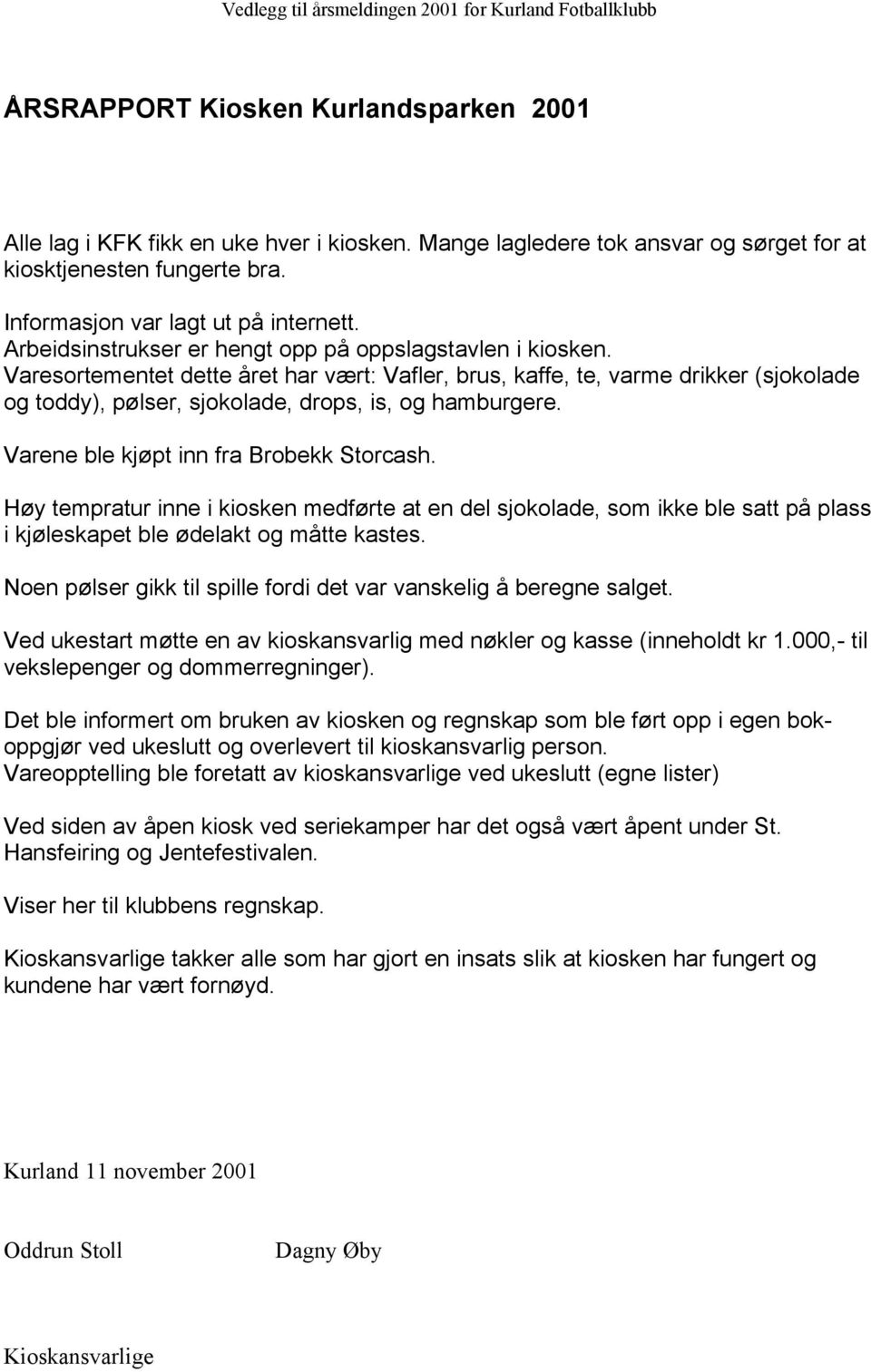 Vedlegg til årsmeldingen 2001 for Kurland Fotballklubb

ÅRSRAPPORT Kiosken Kurlandsparken 2001

Alle lag i KFK fikk en uke hver i kiosken. Mange lagledere tok ansvar og sørget for at kiosktjenesten fungerte bra.

Informasjon var lagt ut på internett.
Arbeidsinstrukser er hengt opp på oppslagstavlen i kiosken.
Varesortementet dette året har vært: Vafler, brus, kaffe, te, varme drikker (sjokolade og toddy), pølser, sjokolade, drops, is, og hamburgere.

Varene ble kjøpt inn fra Brobekk Storcash.

Høy tempratur inne i kiosken medførte at en del sjokolade, som ikke ble satt på plass i kjøleskapet ble ødelakt og måtte kastes.

Noen pølser gikk til spille fordi det var vanskelig å beregne salget.

Ved ukestart møtte en av kioskansvarlig med nøkler og kasse (inneholdt kr 1.000,- til vekslepenger og dommerregninger).

Det ble informert om bruken av kiosken og regnskap som ble ført opp i egen bokoppgjør ved ukeslutt og overlevert til kioskansvarlig person.
Vareopptelling ble foretatt av kioskansvarlige ved ukeslutt (egne lister)

Ved siden av åpen kiosk ved seriekamper har det også vært åpent under St. Hansfeiring og Jentefestivalen.

Viser her til klubbens regnskap.

Kioskansvarlige takker alle som har gjort en insats slik at kiosken har fungert og kundene har vært fornøyd.

Kurland 11 november 2001

Oddrun Stoll Dagny Øby

Kioskansvarlige